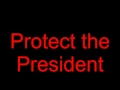 Protect the President